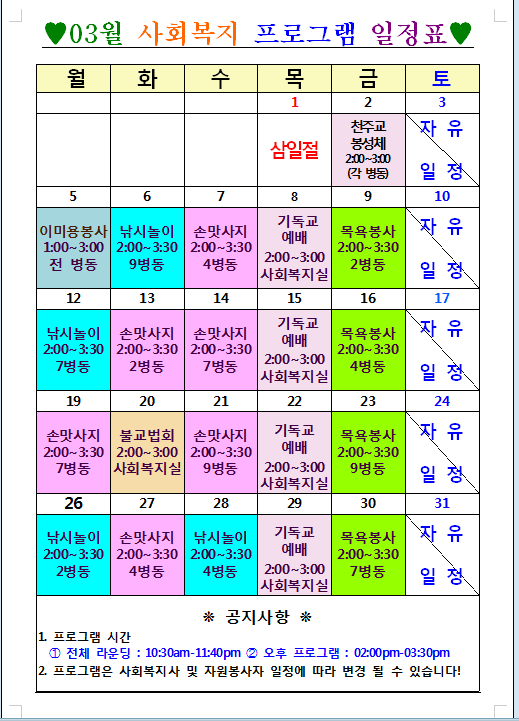 ♥03월 사회복지 프로그램 일정표♥

| 월 | 화 | 수 | 목 | 금 | 토 |
|---|---|---|---|---|---|
| | | | 1 | 2 | 3 |
| | | | 삼일절 | 천주교 봉성체 2:00~3:00 (각 병동) | 자 유 일 정 |
| 5 | 6 | 7 | 8 | 9 | 10 |
| 이미용봉사 1:00~3:00 전 병동 | 낚시놀이 2:00~3:30 9병동 | 손맛사지 2:00~3:30 4병동 | 기독교 예배 2:00~3:00 사회복지실 | 목욕봉사 2:00~3:30 2병동 | 자 유 일 정 |
| 12 | 13 | 14 | 15 | 16 | 17 |
| 낚시놀이 2:00~3:30 7병동 | 손맛사지 2:00~3:30 2병동 | 손맛사지 2:00~3:30 7병동 | 기독교 예배 2:00~3:00 사회복지실 | 목욕봉사 2:00~3:30 4병동 | 자 유 일 정 |
| 19 | 20 | 21 | 22 | 23 | 24 |
| 손맛사지 2:00~3:30 7병동 | 불교법회 2:00~3:00 사회복지실 | 손맛사지 2:00~3:30 9병동 | 기독교 예배 2:00~3:00 사회복지실 | 목욕봉사 2:00~3:30 9병동 | 자 유 일 정 |
| 26 | 27 | 28 | 29 | 30 | 31 |
| 낚시놀이 2:00~3:30 2병동 | 손맛사지 2:00~3:30 4병동 | 낚시놀이 2:00~3:30 4병동 | 기독교 예배 2:00~3:00 사회복지실 | 목욕봉사 2:00~3:30 7병동 | 자 유 일 정 |

※ 공지사항 ※

1. 프로그램 시간
① 전체 라운딩 : 10:30am-11:40pm ② 오후 프로그램 : 02:00pm-03:30pm
2. 프로그램은 사회복지사 및 자원봉사자 일정에 따라 변경 될 수 있습니다!